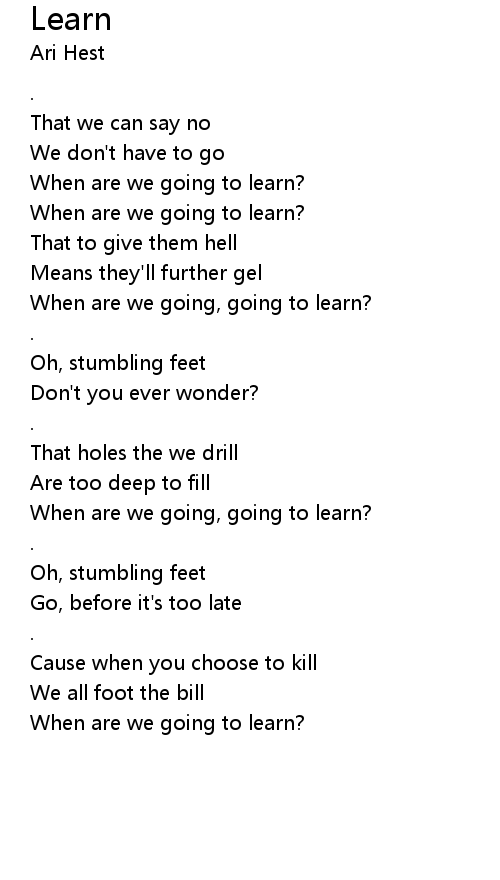 Learn
Ari Hest

.

That we can say no
We don't have to go
When are we going to learn?
When are we going to learn?
That to give them hell
Means they'll further gel
When are we going, going to learn?

.

Oh, stumbling feet
Don't you ever wonder?

.

That holes the we drill
Are too deep to fill
When are we going, going to learn?

.

Oh, stumbling feet
Go, before it's too late

.

Cause when you choose to kill
We all foot the bill
When are we going to learn?